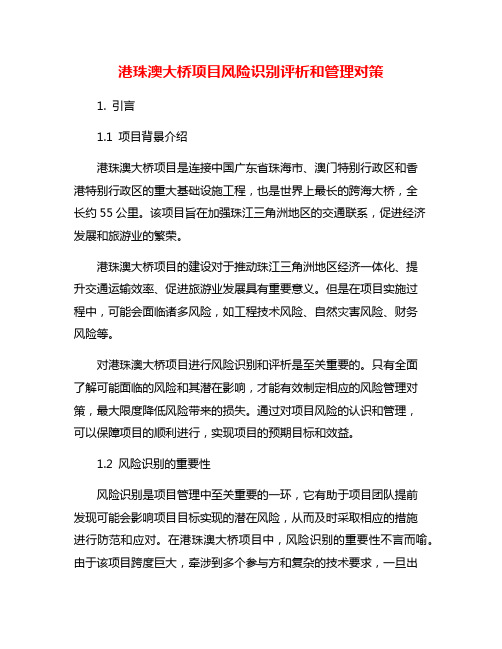 港珠澳大桥项目风险识别评析和管理对策

1. 引言

1.1 项目背景介绍

港珠澳大桥项目是连接中国广东省珠海市、澳门特别行政区和香港特别行政区的重大基础设施工程，也是世界上最长的跨海大桥，全长约 55 公里。该项目旨在加强珠江三角洲地区的交通联系，促进经济发展和旅游业的繁荣。

港珠澳大桥项目的建设对于推动珠江三角洲地区经济一体化、提升交通运输效率、促进旅游业发展具有重要意义。但是在项目实施过程中，可能会面临诸多风险，如工程技术风险、自然灾害风险、财务风险等。

对港珠澳大桥项目进行风险识别和评析是至关重要的。只有全面了解可能面临的风险和其潜在影响，才能有效制定相应的风险管理对策，最大限度降低风险带来的损失。通过对项目风险的认识和管理，可以保障项目的顺利进行，实现项目的预期目标和效益。

1.2 风险识别的重要性

风险识别是项目管理中至关重要的一环，它有助于项目团队提前发现可能会影响项目目标实现的潜在风险，从而及时采取相应的措施进行防范和应对。在港珠澳大桥项目中，风险识别的重要性不言而喻。由于该项目跨度巨大，牵涉到多个参与方和复杂的技术要求，一旦出